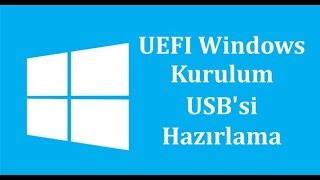 UEFI Windows Kurulum USB'si Hazırlama